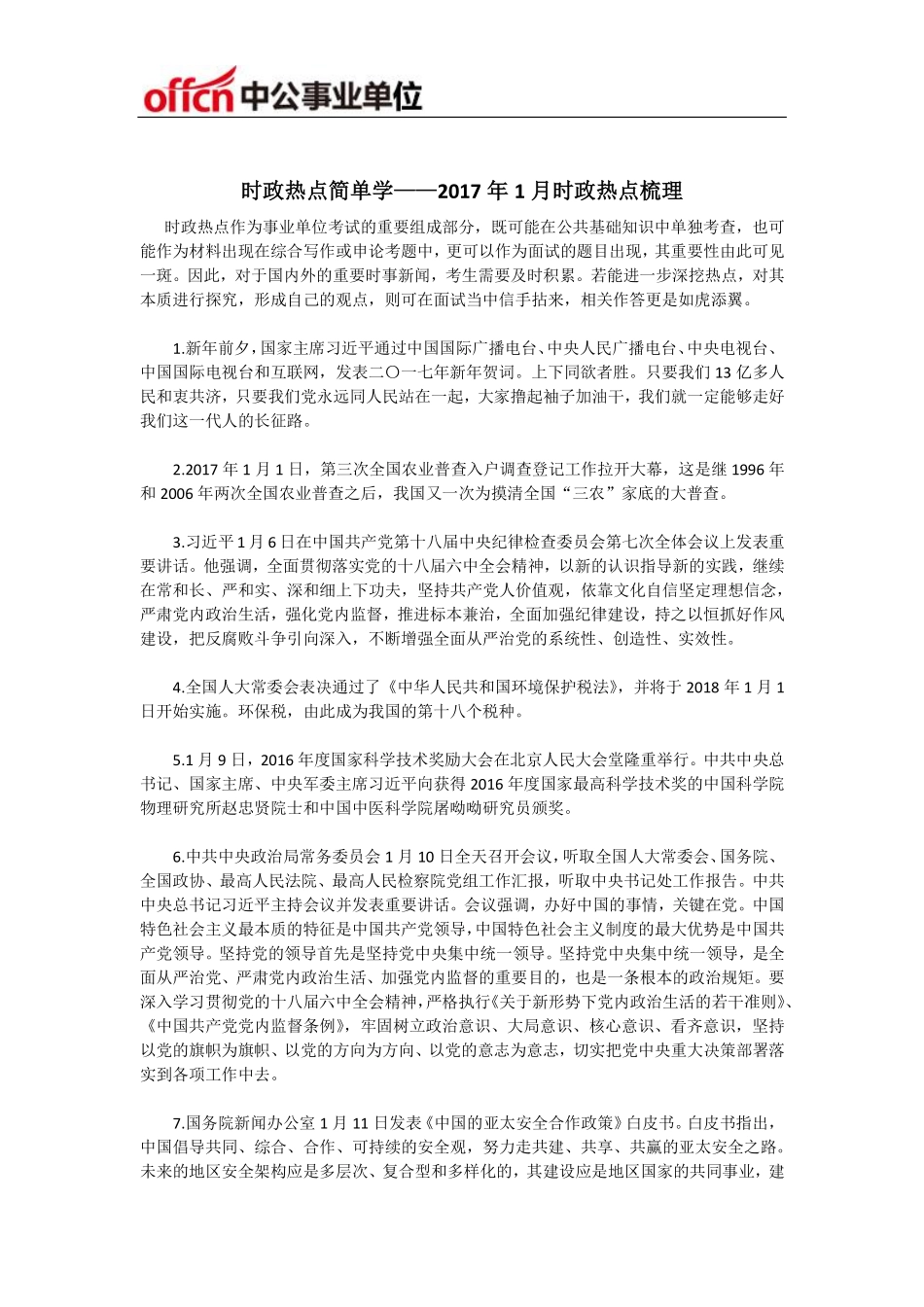 offcn 中公事业单位

时政热点简单学——2017 年 1 月时政热点梳理

时政热点作为事业单位考试的重要组成部分，既可能在公共基础知识中单独考查，也可能作为材料出现在综合写作或申论考题中，更可以作为面试的题目出现，其重要性由此可见一斑。因此，对于国内外的重要时事新闻，考生需要及时积累。若能进一步深挖热点，对其本质进行探究，形成自己的观点，则可在面试当中信手拈来，相关作答更是如虎添翼。

1.新年前夕，国家主席习近平通过中国国际广播电台、中央人民广播电台、中央电视台、中国国际电视台和互联网，发表二〇一七年新年贺词。上下同欲者胜。只要我们 13 亿多人民和衷共济，只要我们党永远同人民站在一起，大家撸起袖子加油干，我们就一定能够走好我们这一代人的长征路。

2.2017 年 1 月 1 日，第三次全国农业普查入户调查登记工作拉开大幕，这是继 1996 年和 2006 年两次全国农业普查之后，我国又一次为摸清全国“三农”家底的大普查。

3.习近平 1 月 6 日在中国共产党第十八届中央纪律检查委员会第七次全体会议上发表重要讲话。他强调，全面贯彻落实党的十八届六中全会精神，以新的认识指导新的实践，继续在常和长、严和实、深和细上下功夫，坚持共产党人价值观，依靠文化自信坚定理想信念，严肃党内政治生活，强化党内监督，推进标本兼治，全面加强纪律建设，持之以恒抓好作风建设，把反腐败斗争引向深入，不断增强全面从严治党的系统性、创造性、实效性。

4.全国人大常委会表决通过了《中华人民共和国环境保护税法》，并将于 2018 年 1 月 1 日开始实施。环保税，由此成为我国的第十八个税种。

5.1 月 9 日，2016 年度国家科学技术奖励大会在北京人民大会堂隆重举行。中共中央总书记、国家主席、中央军委主席习近平向获得 2016 年度国家最高科学技术奖的中国科学院物理研究所赵忠贤院士和中国中医科学院屠呦呦研究员颁奖。

6.中共中央政治局常务委员会 1 月 10 日全天召开会议，听取全国人大常委会、国务院、全国政协、最高人民法院、最高人民检察院党组工作汇报，听取中央书记处工作报告。中共中央总书记习近平主持会议并发表重要讲话。会议强调，办好中国的事情，关键在党。中国特色社会主义最本质的特征是中国共产党领导，中国特色社会主义制度的最大优势是中国共产党领导。坚持党的领导首先是坚持党中央集中统一领导。坚持党中央集中统一领导，是全面从严治党、严肃党内政治生活、加强党内监督的重要目的，也是一条根本的政治规矩。要深入学习贯彻党的十八届六中全会精神，严格执行《关于新形势下党内政治生活的若干准则》、《中国共产党党内监督条例》，牢固树立政治意识、大局意识、核心意识、看齐意识，坚持以党的旗帜为旗帜、以党的方向为方向、以党的意志为意志，切实把党中央重大决策部署落实到各项工作中去。

7.国务院新闻办公室 1 月 11 日发表《中国的亚太安全合作政策》白皮书。白皮书指出，中国倡导共同、综合、合作、可持续的安全观，努力走共建、共享、共赢的亚太安全之路。未来的地区安全架构应是多层次、复合型和多样化的，其建设应是地区国家的共同事业，建